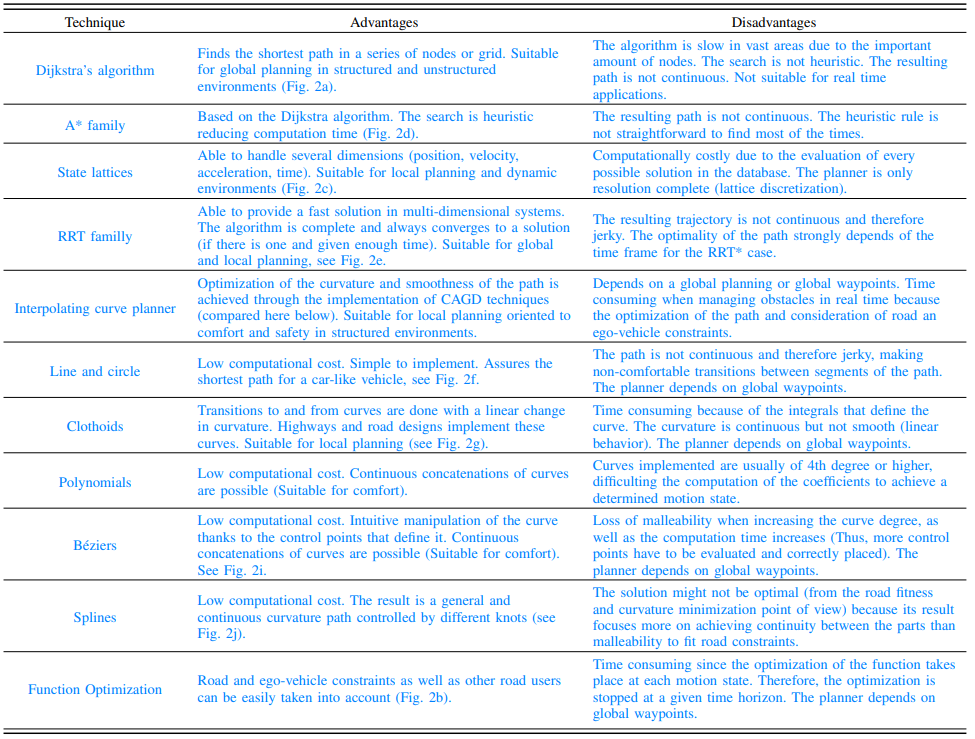 | Technique | Advantages | Disadvantages |
|---|---|---|
| Dijkstra's algorithm | Finds the shortest path in a series of nodes or grid. Suitable for global planning in structured and unstructured environments (Fig. 2a). | The algorithm is slow in vast areas due to the important amount of nodes. The search is not heuristic. The resulting path is not continuous. Not suitable for real time applications. |
| A* family | Based on the Dijkstra algorithm. The search is heuristic reducing computation time (Fig. 2d). | The resulting path is not continuous. The heuristic rule is not straightforward to find most of the times. |
| State lattices | Able to handle several dimensions (position, velocity, acceleration, time). Suitable for local planning and dynamic environments (Fig. 2c). | Computationally costly due to the evaluation of every possible solution in the database. The planner is only resolution complete (lattice discretization). |
| RRT familly | Able to provide a fast solution in multi-dimensional systems. The algorithm is complete and always converges to a solution (if there is one and given enough time). Suitable for global and local planning, see Fig. 2e. | The resulting trajectory is not continuous and therefore jerky. The optimality of the path strongly depends of the time frame for the RRT* case. |
| Interpolating curve planner | Optimization of the curvature and smoothness of the path is achieved through the implementation of CAGD techniques (compared here below). Suitable for local planning oriented to comfort and safety in structured environments. | Depends on a global planning or global waypoints. Time consuming when managing obstacles in real time because the optimization of the path and consideration of road an ego-vehicle constraints. |
| Line and circle | Low computational cost. Simple to implement. Assures the shortest path for a car-like vehicle, see Fig. 2f. | The path is not continuous and therefore jerky, making non-comfortable transitions between segments of the path. The planner depends on global waypoints. |
| Clothoids | Transitions to and from curves are done with a linear change in curvature. Highways and road designs implement these curves. Suitable for local planning (see Fig. 2g). | Time consuming because of the integrals that define the curve. The curvature is continuous but not smooth (linear behavior). The planner depends on global waypoints. |
| Polynomials | Low computational cost. Continuous concatenations of curves are possible (Suitable for comfort). | Curves implemented are usually of 4th degree or higher, difficulting the computation of the coefficients to achieve a determined motion state. |
| Béziers | Low computational cost. Intuitive manipulation of the curve thanks to the control points that define it. Continuous concatenations of curves are possible (Suitable for comfort). See Fig. 2i. | Loss of malleability when increasing the curve degree, as well as the computation time increases (Thus, more control points have to be evaluated and correctly placed). The planner depends on global waypoints. |
| Splines | Low computational cost. The result is a general and continuous curvature path controlled by different knots (see Fig. 2j). | The solution might not be optimal (from the road fitness and curvature minimization point of view) because its result focuses more on achieving continuity between the parts than malleability to fit road constraints. |
| Function Optimization | Road and ego-vehicle constraints as well as other road users can be easily taken into account (Fig. 2b). | Time consuming since the optimization of the function takes place at each motion state. Therefore, the optimization is stopped at a given time horizon. The planner depends on global waypoints. |